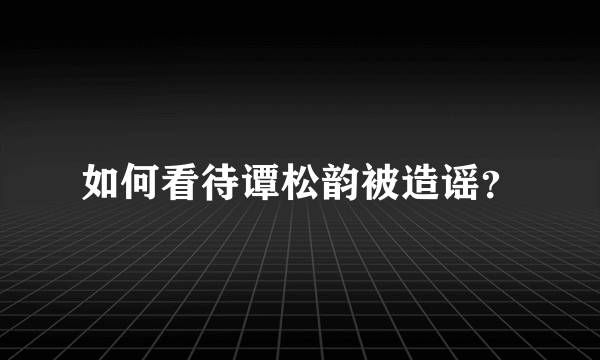 如何看待谭松韵被造谣?